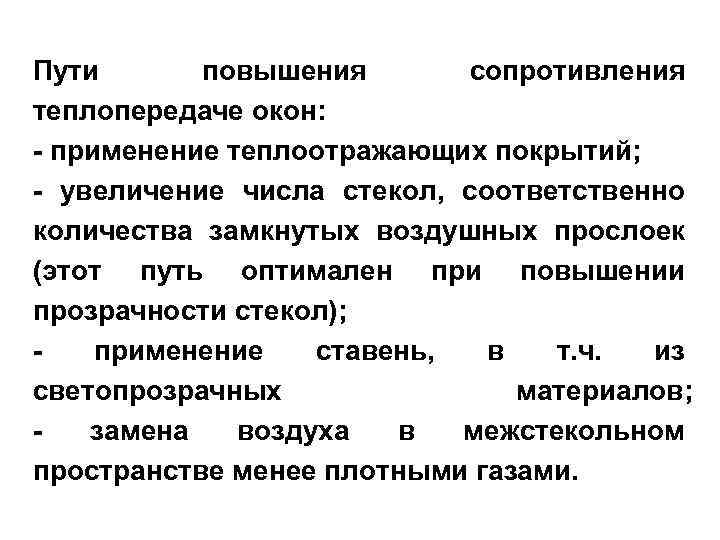 Пути повышения сопротивления теплопередаче окон:
- применение теплоотражающих покрытий;
- увеличение числа стекол, соответственно количества замкнутых воздушных прослоек (этот путь оптимален при повышении прозрачности стекол);
- применение ставень, в т.ч. из светопрозрачных материалов;
- замена воздуха в межстекольном пространстве менее плотными газами.